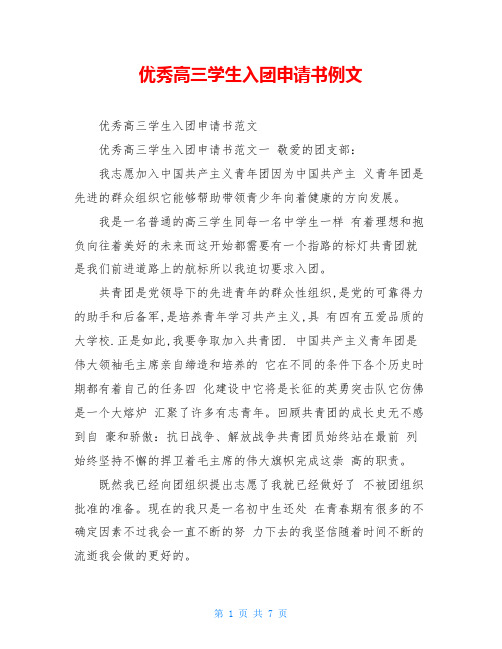 优秀高三学生入团申请书例文

优秀高三学生入团申请书范文

优秀高三学生入团申请书范文一 敬爱的团支部：

我志愿加入中国共产主义青年团因为中国共产主 义青年团是先进的群众组织它能够帮助带领青少年向着健康的方向发展。

我是一名普通的高三学生同每一名中学生一样 有着理想和抱负向往着美好的未来而这开始都需要有一个指路的标灯共青团就是我们前进道路上的航标所以我迫切要求入团。

共青团是党领导下的先进青年的群众性组织,是党的可靠得力的助手和后备军,是培养青年学习共产主义,具 有四有五爱品质的大学校.正是如此,我要争取加入共青团. 中国共产主义青年团是伟大领袖毛主席亲自缔造和培养的 它在不同的条件下各个历史时期都有着自己的任务四 化建设中它将是长征的英勇突击队它仿佛是一个大熔炉 汇聚了许多有志青年。回顾共青团的成长史无不感到自 豪和骄傲：抗日战争、解放战争共青团员始终站在最前 列始终坚持不懈的捍卫着毛主席的伟大旗帜完成这崇 高的职责。

既然我已经向团组织提出志愿了我就已经做好了 不被团组织批准的准备。现在的我只是一名初中生还处 在青春期有很多的不确定因素不过我会一直不断的努 力下去的我坚信随着时间不断的流逝我会做的更好的。

第 1 页 共 7 页